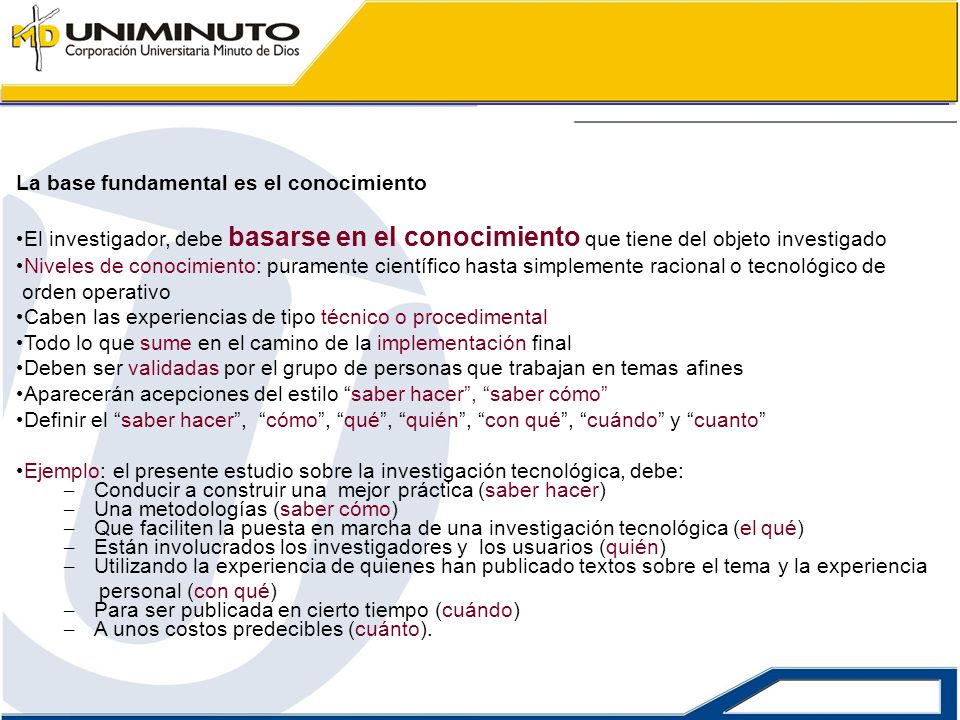 MD UNIMINUTO
Corporación Universitaria Minuto de Dios

La base fundamental es el conocimiento

•El investigador, debe basarse en el conocimiento que tiene del objeto investigado
•Niveles de conocimiento: puramente científico hasta simplemente racional o tecnológico de orden operativo
•Caben las experiencias de tipo técnico o procedimental
•Todo lo que sume en el camino de la implementación final
•Deben ser validadas por el grupo de personas que trabajan en temas afines
•Aparecerán acepciones del estilo “saber hacer”, “saber cómo”
•Definir el “saber hacer”, “cómo”, “qué”, “quién”, “con qué”, “cuándo” y “cuanto”

•Ejemplo: el presente estudio sobre la investigación tecnológica, debe:
– Conducir a construir una mejor práctica (saber hacer)
– Una metodologías (saber cómo)
– Que faciliten la puesta en marcha de una investigación tecnológica (el qué)
– Están involucrados los investigadores y los usuarios (quién)
– Utilizando la experiencia de quienes han publicado textos sobre el tema y la experiencia personal (con qué)
– Para ser publicada en cierto tiempo (cuándo)
– A unos costos predecibles (cuánto).